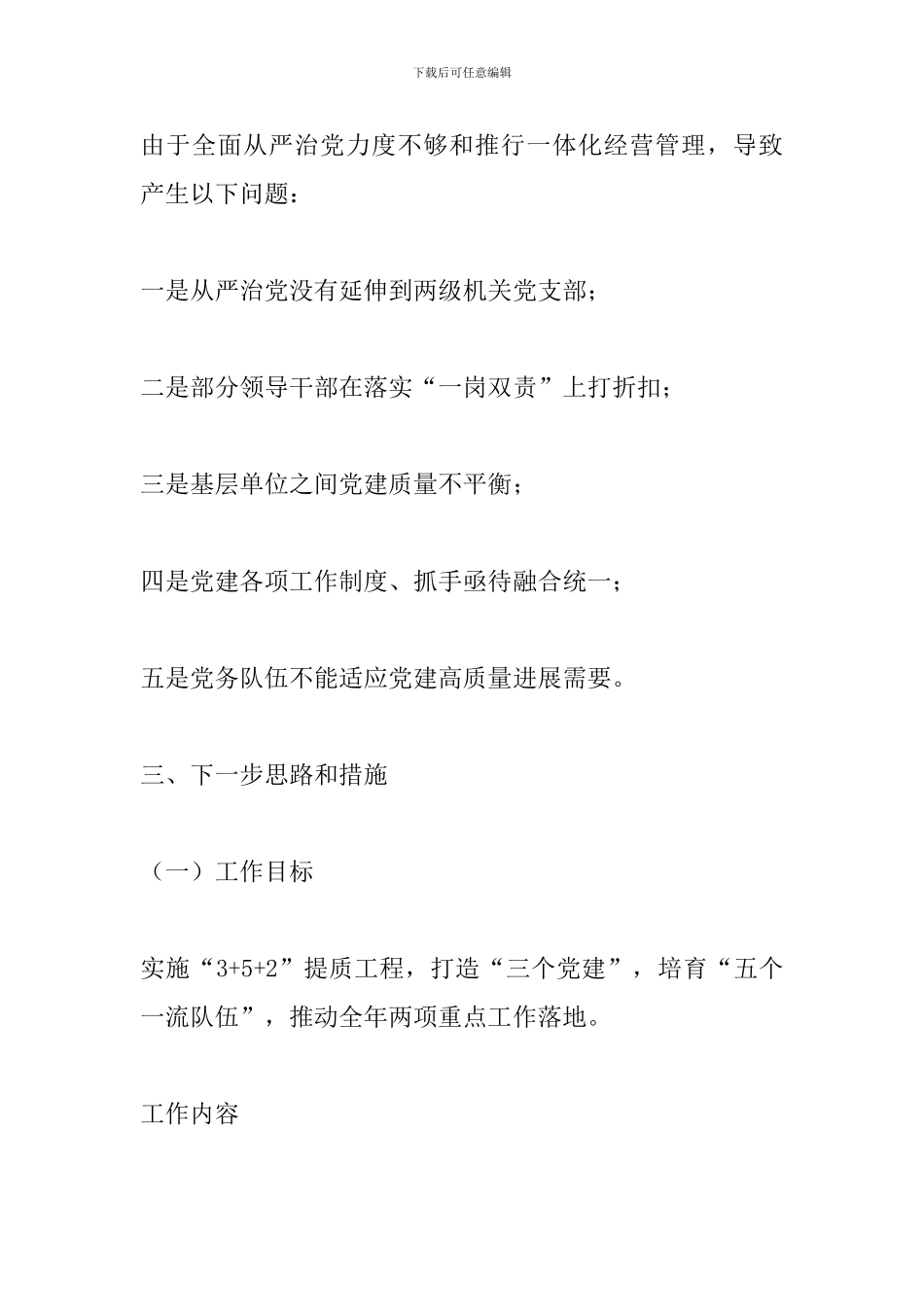 下载后可任意编辑

由于全面从严治党力度不够和推行一体化经营管理，导致产生以下问题：

一是从严治党没有延伸到两级机关党支部；

二是部分领导干部在落实“一岗双责”上打折扣；

三是基层单位之间党建质量不平衡；

四是党建各项工作制度、抓手亟待融合统一；

五是党务队伍不能适应党建高质量进展需要。

三、下一步思路和措施

（一）工作目标

实施“3+5+2”提质工程，打造“三个党建”，培育“五个一流队伍”，推动全年两项重点工作落地。

工作内容